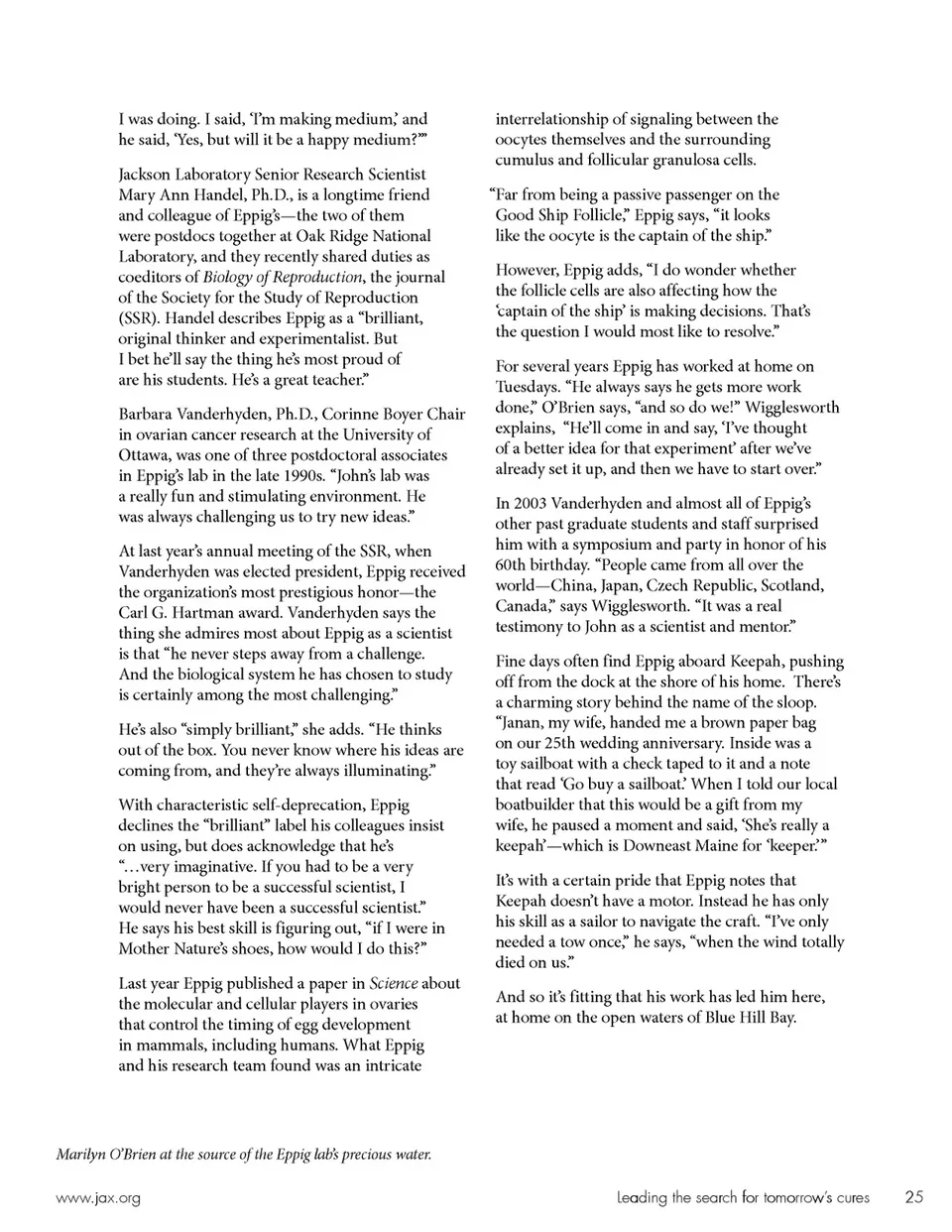 I was doing. I said, 'I'm making medium,' and he said, 'Yes, but will it be a happy medium?'"

Jackson Laboratory Senior Research Scientist Mary Ann Handel, Ph.D., is a longtime friend and colleague of Eppig's—the two of them were postdocs together at Oak Ridge National Laboratory, and they recently shared duties as coeditors of Biology of Reproduction, the journal of the Society for the Study of Reproduction (SSR). Handel describes Eppig as a "brilliant, original thinker and experimentalist. But I bet he'll say the thing he's most proud of are his students. He's a great teacher."

Barbara Vanderhyden, Ph.D., Corinne Boyer Chair in ovarian cancer research at the University of Ottawa, was one of three postdoctoral associates in Eppig's lab in the late 1990s. "John's lab was a really fun and stimulating environment. He was always challenging us to try new ideas."

At last year's annual meeting of the SSR, when Vanderhyden was elected president, Eppig received the organization's most prestigious honor—the Carl G. Hartman award. Vanderhyden says the thing she admires most about Eppig as a scientist is that "he never steps away from a challenge. And the biological system he has chosen to study is certainly among the most challenging."

He's also "simply brilliant," she adds. "He thinks out of the box. You never know where his ideas are coming from, and they're always illuminating."

With characteristic self-deprecation, Eppig declines the "brilliant" label his colleagues insist on using, but does acknowledge that he's "…very imaginative. If you had to be a very bright person to be a successful scientist, I would never have been a successful scientist." He says his best skill is figuring out, "if I were in Mother Nature's shoes, how would I do this?"

Last year Eppig published a paper in Science about the molecular and cellular players in ovaries that control the timing of egg development in mammals, including humans. What Eppig and his research team found was an intricate interrelationship of signaling between the oocytes themselves and the surrounding cumulus and follicular granulosa cells.

"Far from being a passive passenger on the Good Ship Follicle," Eppig says, "it looks like the oocyte is the captain of the ship."

However, Eppig adds, "I do wonder whether the follicle cells are also affecting how the 'captain of the ship' is making decisions. That's the question I would most like to resolve."

For several years Eppig has worked at home on Tuesdays. "He always says he gets more work done," O'Brien says, "and so do we!" Wigglesworth explains, "He'll come in and say, 'I've thought of a better idea for that experiment' after we've already set it up, and then we have to start over."

In 2003 Vanderhyden and almost all of Eppig's other past graduate students and staff surprised him with a symposium and party in honor of his 60th birthday. "People came from all over the world—China, Japan, Czech Republic, Scotland, Canada," says Wigglesworth. "It was a real testimony to John as a scientist and mentor."

Fine days often find Eppig aboard Keepah, pushing off from the dock at the shore of his home. There's a charming story behind the name of the sloop. "Janan, my wife, handed me a brown paper bag on our 25th wedding anniversary. Inside was a toy sailboat with a check taped to it and a note that read 'Go buy a sailboat.' When I told our local boatbuilder that this would be a gift from my wife, he paused a moment and said, 'She's really a keepah'—which is Downeast Maine for 'keeper.'"

It's with a certain pride that Eppig notes that Keepah doesn't have a motor. Instead he has only his skill as a sailor to navigate the craft. "I've only needed a tow once," he says, "when the wind totally died on us."

And so it's fitting that his work has led him here, at home on the open waters of Blue Hill Bay.

Marilyn O'Brien at the source of the Eppig lab's precious water.

www.jax.org

Leading the search for tomorrow's cures 25